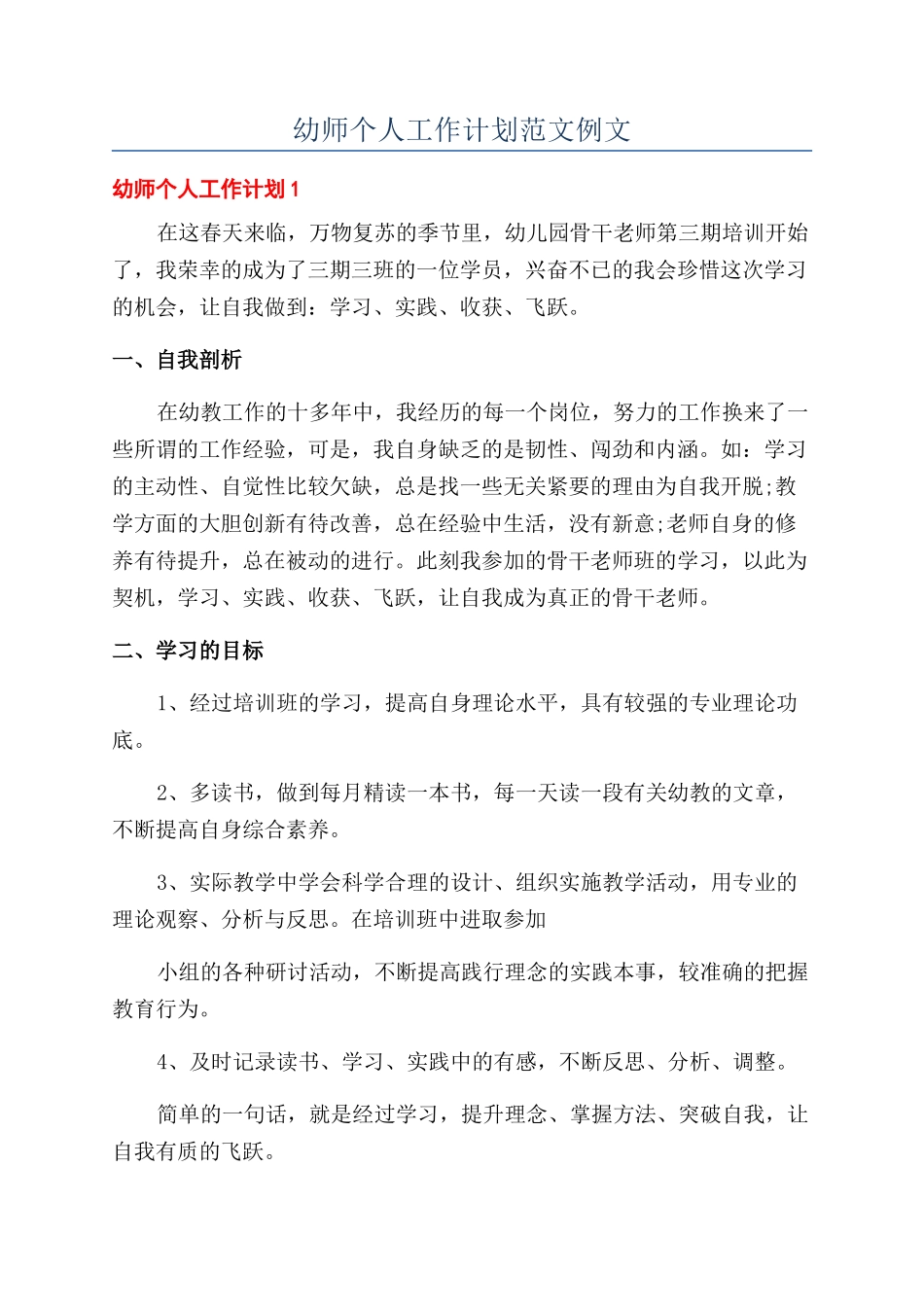 幼师个人工作计划范文例文

幼师个人工作计划1

在这春天来临，万物复苏的季节里，幼儿园骨干老师第三期培训开始了，我荣幸的成为了三期三班的一位学员，兴奋不已的我会珍惜这次学习的机会，让自我做到：学习、实践、收获、飞跃。

一、自我剖析

在幼教工作的十多年中，我经历的每一个岗位，努力的工作换来了一些所谓的工作经验，可是，我自身缺乏的是韧性、闯劲和内涵。如：学习的主动性、自觉性比较欠缺，总是找一些无关紧要的理由为自我开脱;教学方面的大胆创新有待改善，总在经验中生活，没有新意;老师自身的修养有待提升，总在被动的进行。此刻我参加的骨干老师班的学习，以此为契机，学习、实践、收获、飞跃，让自我成为真正的骨干老师。

二、学习的目标

1、经过培训班的学习，提高自身理论水平，具有较强的专业理论功底。

2、多读书，做到每月精读一本书，每一天读一段有关幼教的文章，不断提高自身综合素养。

3、实际教学中学会科学合理的设计、组织实施教学活动，用专业的理论观察、分析与反思。在培训班中进取参加

小组的各种研讨活动，不断提高践行理念的实践本事，较准确的把握教育行为。

4、及时记录读书、学习、实践中的有感，不断反思、分析、调整。

简单的一句话，就是经过学习，提升理念、掌握方法、突破自我，让自我有质的飞跃。